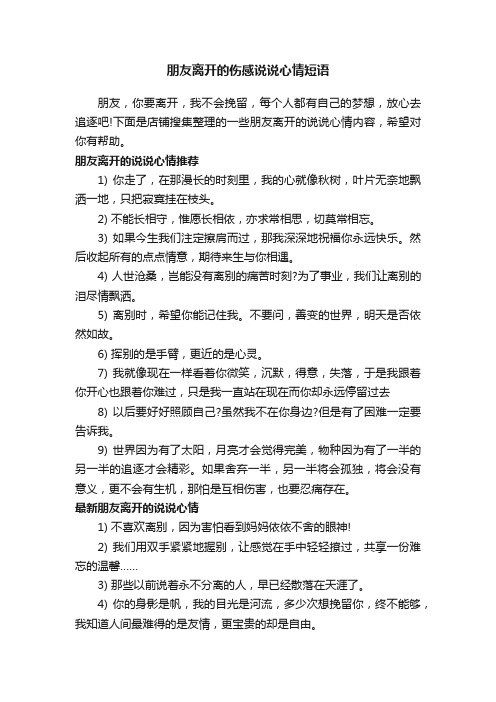 朋友离开的伤感说说心情短语

朋友，你要离开，我不会挽留，每个人都有自己的梦想，放心去追逐吧!下面是店铺搜集整理的一些朋友离开的说说心情内容，希望对你有帮助。

朋友离开的说说心情推荐

1) 你走了，在那漫长的时刻里，我的心就像秋树，叶片无奈地飘洒一地，只把寂寞挂在枝头。

2) 不能长相守，惟愿长相依，亦求常相思，切莫常相忘。

3) 如果今生我们注定擦肩而过，那我深深地祝福你永远快乐。然后收起所有的点点情意，期待来生与你相遇。

4) 人世沧桑，岂能没有离别的痛苦时刻?为了事业，我们让离别的泪尽情飘洒。

5) 离别时，希望你能记住我。不要问，善变的世界，明天是否依然如故。

6) 挥别的是手臂，更近的是心灵。

7) 我就像现在一样看着你微笑，沉默，得意，失落，于是我跟着你开心也跟着你难过，只是我一直站在现在而你却永远停留过去

8) 以后要好好照顾自己?虽然我不在你身边?但是有了困难一定要告诉我。

9) 世界因为有了太阳，月亮才会觉得完美，物种因为有了一半的另一半的追逐才会精彩。如果舍弃一半，另一半将会孤独，将会没有意义，更不会有生机，那怕是互相伤害，也要忍痛存在。

最新朋友离开的说说心情

1) 不喜欢离别，因为害怕看到妈妈依依不舍的眼神!

2) 我们用双手紧紧地握别，让感觉在手中轻轻擦过，共享一份难忘的温馨……

3) 那些以前说着永不分离的人，早已经散落在天涯了。

4) 你的身影是帆，我的目光是河流，多少次想挽留你，终不能够，我知道人间最难得的是友情，更宝贵的却是自由。